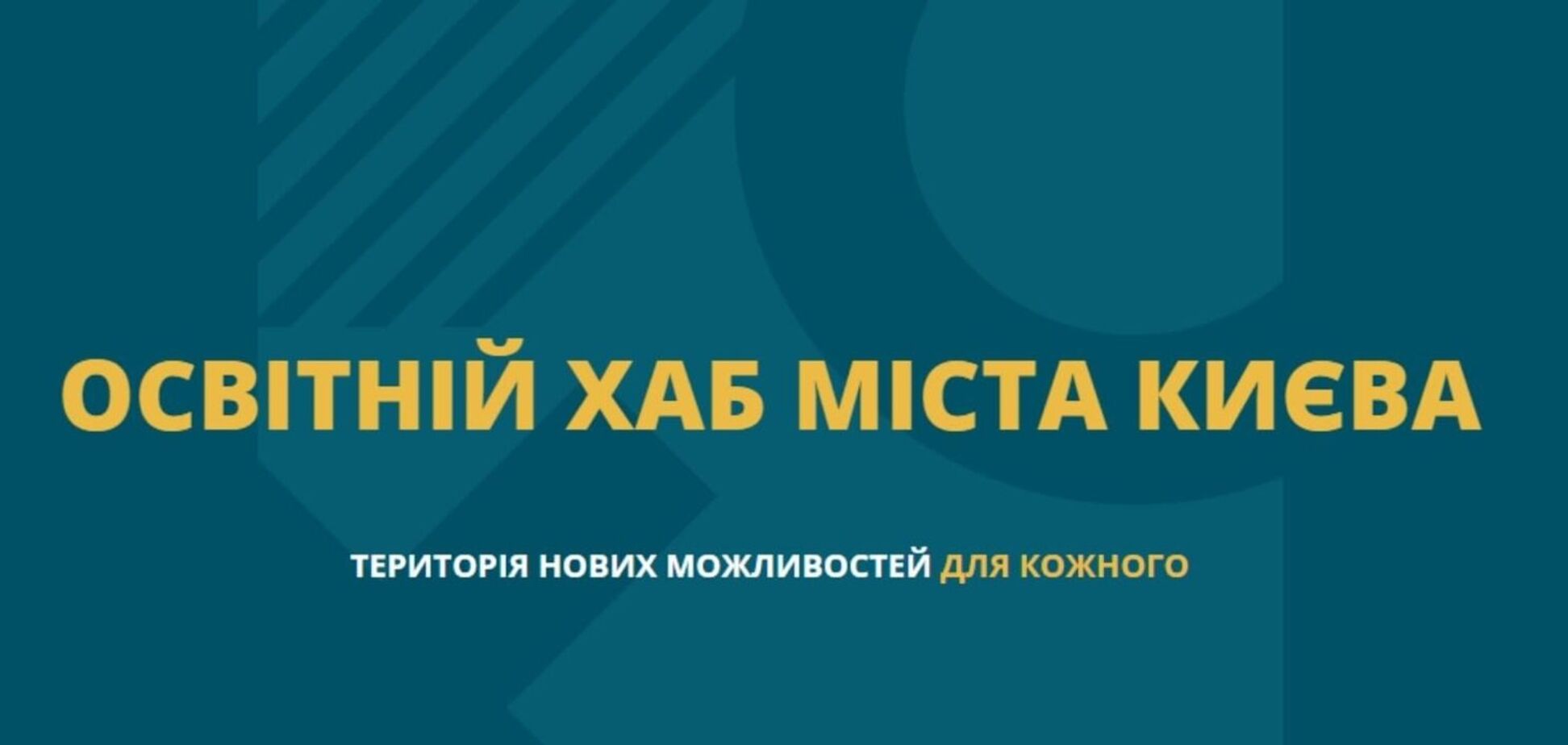 ОСВІТНІЙ ХАБ МІСТА КИЄВА

ТЕРИТОРІЯ НОВИХ МОЖЛИВОСТЕЙ ДЛЯ КОЖНОГО